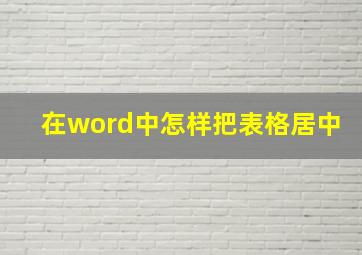 在word中怎样把表格居中